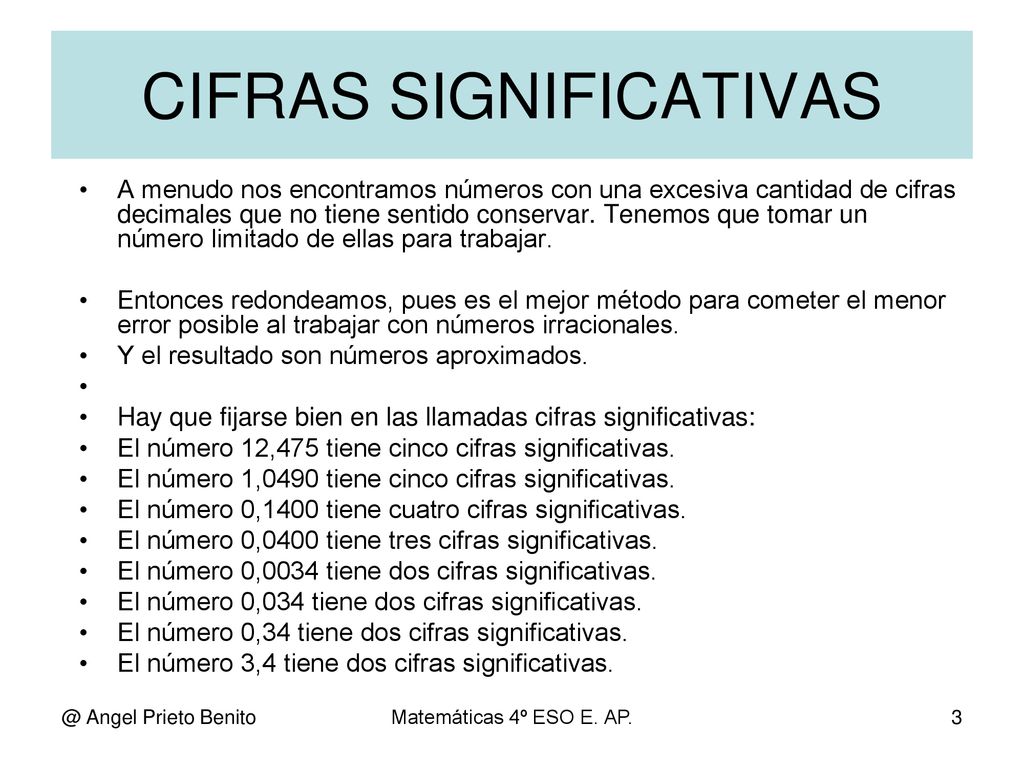 CIFRAS SIGNIFICATIVAS

• A menudo nos encontramos números con una excesiva cantidad de cifras decimales que no tiene sentido conservar. Tenemos que tomar un número limitado de ellas para trabajar.

• Entonces redondeamos, pues es el mejor método para cometer el menor error posible al trabajar con números irracionales.
• Y el resultado son números aproximados.
•
• Hay que fijarse bien en las llamadas cifras significativas:
• El número 12,475 tiene cinco cifras significativas.
• El número 1,0490 tiene cinco cifras significativas.
• El número 0,1400 tiene cuatro cifras significativas.
• El número 0,0400 tiene tres cifras significativas.
• El número 0,0034 tiene dos cifras significativas.
• El número 0,034 tiene dos cifras significativas.
• El número 0,34 tiene dos cifras significativas.
• El número 3,4 tiene dos cifras significativas.

@ Angel Prieto Benito

Matemáticas 4º ESO E. AP.

3